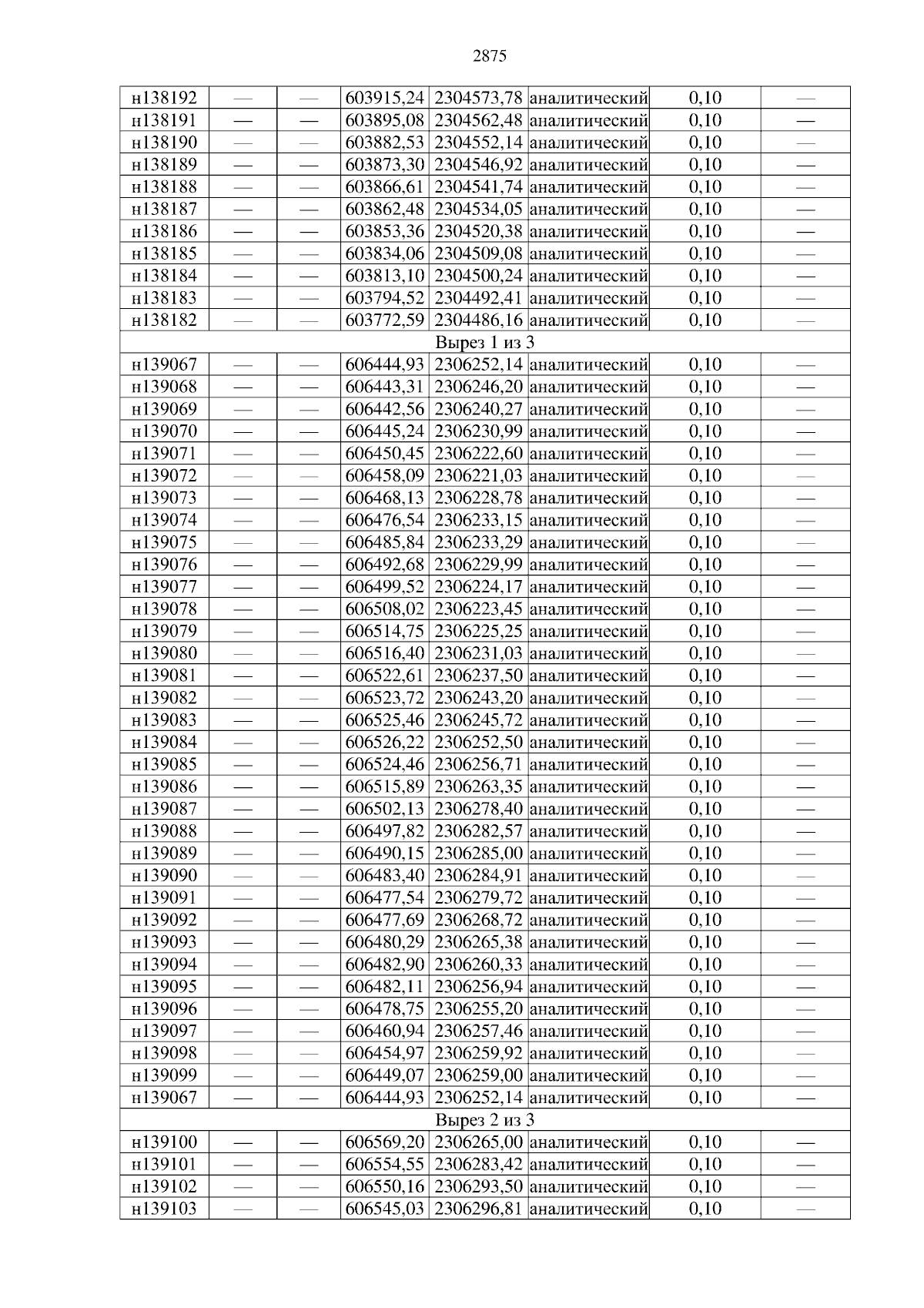 2875

| | | | | | | | |
|---|---|---|---|---|---|---|---|
| н138192 | — | — | 603915,24 | 2304573,78 | аналитический | 0,10 | — |
| н138191 | — | — | 603895,08 | 2304562,48 | аналитический | 0,10 | — |
| н138190 | — | — | 603882,53 | 2304552,14 | аналитический | 0,10 | — |
| н138189 | — | — | 603873,30 | 2304546,92 | аналитический | 0,10 | — |
| н138188 | — | — | 603866,61 | 2304541,74 | аналитический | 0,10 | — |
| н138187 | — | — | 603862,48 | 2304534,05 | аналитический | 0,10 | — |
| н138186 | — | — | 603853,36 | 2304520,38 | аналитический | 0,10 | — |
| н138185 | — | — | 603834,06 | 2304509,08 | аналитический | 0,10 | — |
| н138184 | — | — | 603813,10 | 2304500,24 | аналитический | 0,10 | — |
| н138183 | — | — | 603794,52 | 2304492,41 | аналитический | 0,10 | — |
| н138182 | — | — | 603772,59 | 2304486,16 | аналитический | 0,10 | — |
| Вырез 1 из 3 | | | | | | | |
| н139067 | — | — | 606444,93 | 2306252,14 | аналитический | 0,10 | — |
| н139068 | — | — | 606443,31 | 2306246,20 | аналитический | 0,10 | — |
| н139069 | — | — | 606442,56 | 2306240,27 | аналитический | 0,10 | — |
| н139070 | — | — | 606445,24 | 2306230,99 | аналитический | 0,10 | — |
| н139071 | — | — | 606450,45 | 2306222,60 | аналитический | 0,10 | — |
| н139072 | — | — | 606458,09 | 2306221,03 | аналитический | 0,10 | — |
| н139073 | — | — | 606468,13 | 2306228,78 | аналитический | 0,10 | — |
| н139074 | — | — | 606476,54 | 2306233,15 | аналитический | 0,10 | — |
| н139075 | — | — | 606485,84 | 2306233,29 | аналитический | 0,10 | — |
| н139076 | — | — | 606492,68 | 2306229,99 | аналитический | 0,10 | — |
| н139077 | — | — | 606499,52 | 2306224,17 | аналитический | 0,10 | — |
| н139078 | — | — | 606508,02 | 2306223,45 | аналитический | 0,10 | — |
| н139079 | — | — | 606514,75 | 2306225,25 | аналитический | 0,10 | — |
| н139080 | — | — | 606516,40 | 2306231,03 | аналитический | 0,10 | — |
| н139081 | — | — | 606522,61 | 2306237,50 | аналитический | 0,10 | — |
| н139082 | — | — | 606523,72 | 2306243,20 | аналитический | 0,10 | — |
| н139083 | — | — | 606525,46 | 2306245,72 | аналитический | 0,10 | — |
| н139084 | — | — | 606526,22 | 2306252,50 | аналитический | 0,10 | — |
| н139085 | — | — | 606524,46 | 2306256,71 | аналитический | 0,10 | — |
| н139086 | — | — | 606515,89 | 2306263,35 | аналитический | 0,10 | — |
| н139087 | — | — | 606502,13 | 2306278,40 | аналитический | 0,10 | — |
| н139088 | — | — | 606497,82 | 2306282,57 | аналитический | 0,10 | — |
| н139089 | — | — | 606490,15 | 2306285,00 | аналитический | 0,10 | — |
| н139090 | — | — | 606483,40 | 2306284,91 | аналитический | 0,10 | — |
| н139091 | — | — | 606477,54 | 2306279,72 | аналитический | 0,10 | — |
| н139092 | — | — | 606477,69 | 2306268,72 | аналитический | 0,10 | — |
| н139093 | — | — | 606480,29 | 2306265,38 | аналитический | 0,10 | — |
| н139094 | — | — | 606482,90 | 2306260,33 | аналитический | 0,10 | — |
| н139095 | — | — | 606482,11 | 2306256,94 | аналитический | 0,10 | — |
| н139096 | — | — | 606478,75 | 2306255,20 | аналитический | 0,10 | — |
| н139097 | — | — | 606460,94 | 2306257,46 | аналитический | 0,10 | — |
| н139098 | — | — | 606454,97 | 2306259,92 | аналитический | 0,10 | — |
| н139099 | — | — | 606449,07 | 2306259,00 | аналитический | 0,10 | — |
| н139067 | — | — | 606444,93 | 2306252,14 | аналитический | 0,10 | — |
| Вырез 2 из 3 | | | | | | | |
| н139100 | — | — | 606569,20 | 2306265,00 | аналитический | 0,10 | — |
| н139101 | — | — | 606554,55 | 2306283,42 | аналитический | 0,10 | — |
| н139102 | — | — | 606550,16 | 2306293,50 | аналитический | 0,10 | — |
| н139103 | — | — | 606545,03 | 2306296,81 | аналитический | 0,10 | — |